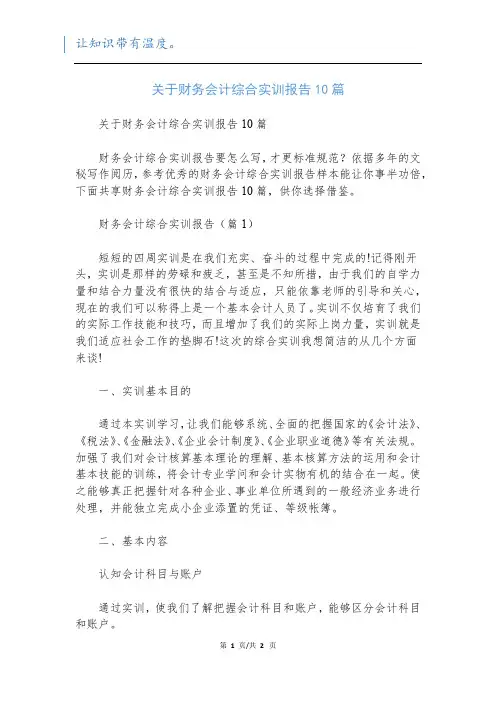 让知识带有温度。

关于财务会计综合实训报告10篇

关于财务会计综合实训报告10篇

财务会计综合实训报告要怎么写，才更标准规范？依据多年的文秘写作阅历，参考优秀的财务会计综合实训报告样本能让你事半功倍，下面共享财务会计综合实训报告10篇，供你选择借鉴。

财务会计综合实训报告（篇1）

短短的四周实训是在我们充实、奋斗的过程中完成的!记得刚开头，实训是那样的劳碌和疲乏，甚至是不知所措，由于我们的自学力量和结合力量没有很快的结合与适应，只能依靠老师的引导和关心，现在的我们可以称得上是一个基本会计人员了。实训不仅培育了我们的实际工作技能和技巧，而且增加了我们的实际上岗力量，实训就是我们适应社会工作的垫脚石!这次的综合实训我想简洁的从几个方面来谈!

一、实训基本目的

通过本实训学习，让我们能够系统、全面的把握国家的《会计法》、《税法》、《金融法》、《企业会计制度》、《企业职业道德》等有关法规。加强了我们对会计核算基本理论的理解、基本核算方法的运用和会计基本技能的训练，将会计专业学问和会计实物有机的结合在一起。使之能够真正把握针对各种企业、事业单位所遇到的一般经济业务进行处理，并能独立完成小企业添置的凭证、等级帐簿。

二、基本内容

认知会计科目与账户

通过实训，使我们了解把握会计科目和账户，能够区分会计科目和账户。

第 1 页/共 2 页